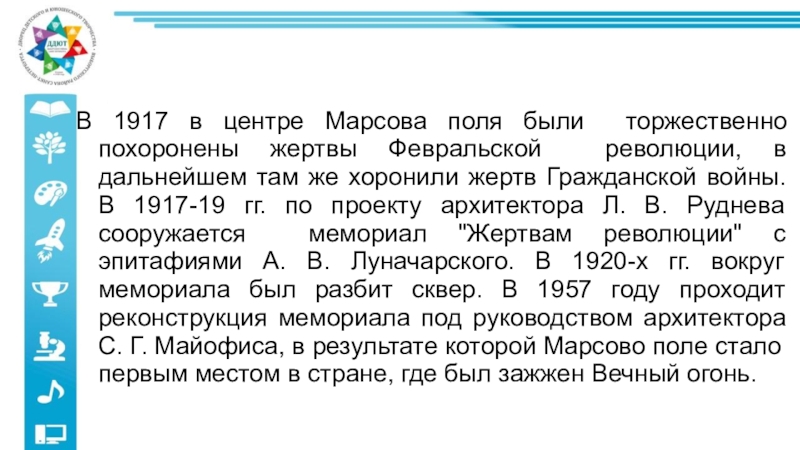 ДДЮТ

В 1917 в центре Марсова поля были торжественно похоронены жертвы Февральской революции, в дальнейшем там же хоронили жертв Гражданской войны. В 1917-19 гг. по проекту архитектора Л. В. Руднева сооружается мемориал "Жертвам революции" с эпитафиями А. В. Луначарского. В 1920-х гг. вокруг мемориала был разбит сквер. В 1957 году проходит реконструкция мемориала под руководством архитектора С. Г. Майофиса, в результате которой Марсово поле стало первым местом в стране, где был зажжен Вечный огонь.